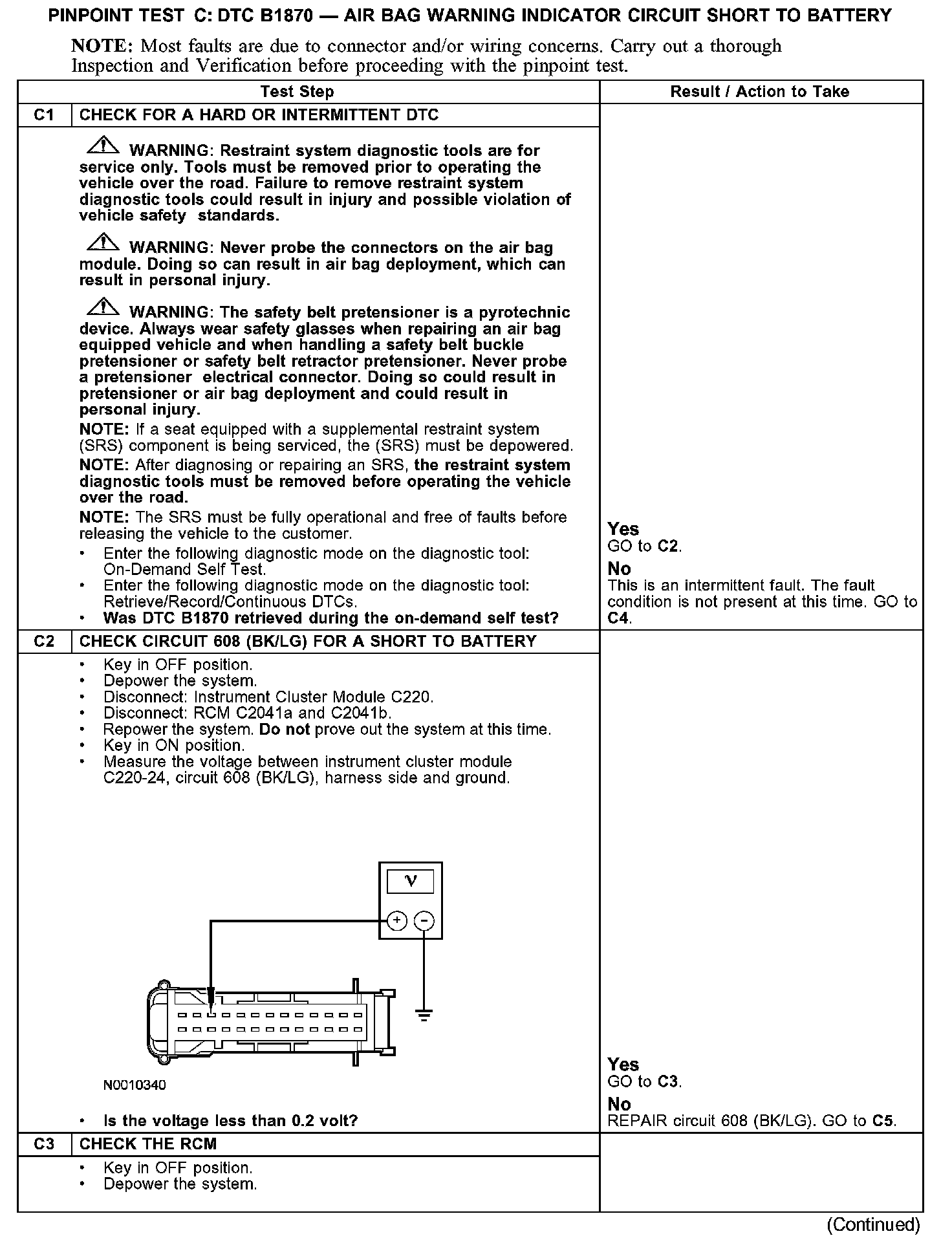 PINPOINT TEST C: DTC B1870 — AIR BAG WARNING INDICATOR CIRCUIT SHORT TO BATTERY

NOTE: Most faults are due to connector and/or wiring concerns. Carry out a thorough Inspection and Verification before proceeding with the pinpoint test.

| | Test Step | Result / Action to Take |
|---|---|---|
| C1 | CHECK FOR A HARD OR INTERMITTENT DTC | |
| | WARNING: Restraint system diagnostic tools are for service only. Tools must be removed prior to operating the vehicle over the road. Failure to remove restraint system diagnostic tools could result in injury and possible violation of vehicle safety standards. WARNING: Never probe the connectors on the air bag module. Doing so can result in air bag deployment, which can result in personal injury. WARNING: The safety belt pretensioner is a pyrotechnic device. Always wear safety glasses when repairing an air bag equipped vehicle and when handling a safety belt buckle pretensioner or safety belt retractor pretensioner. Never probe a pretensioner electrical connector. Doing so could result in pretensioner or air bag deployment and could result in personal injury. NOTE: If a seat equipped with a supplemental restraint system (SRS) component is being serviced, the (SRS) must be depowered. NOTE: After diagnosing or repairing an SRS, the restraint system diagnostic tools must be removed before operating the vehicle over the road. NOTE: The SRS must be fully operational and free of faults before releasing the vehicle to the customer. • Enter the following diagnostic mode on the diagnostic tool: On-Demand Self Test. • Enter the following diagnostic mode on the diagnostic tool: Retrieve/Record/Continuous DTCs. • Was DTC B1870 retrieved during the on-demand self test? | Yes GO to C2. No This is an intermittent fault. The fault condition is not present at this time. GO to C4. |
| C2 | CHECK CIRCUIT 608 (BK/LG) FOR A SHORT TO BATTERY | |
| | • Key in OFF position. • Depower the system. • Disconnect: Instrument Cluster Module C220. • Disconnect: RCM C2041a and C2041b. • Repower the system. Do not prove out the system at this time. • Key in ON position. • Measure the voltage between instrument cluster module C220-24, circuit 608 (BK/LG), harness side and ground. V + − N0010340 • Is the voltage less than 0.2 volt? | Yes GO to C3. No REPAIR circuit 608 (BK/LG). GO to C5. |
| C3 | CHECK THE RCM | |
| | • Key in OFF position. • Depower the system. | |

(Continued)